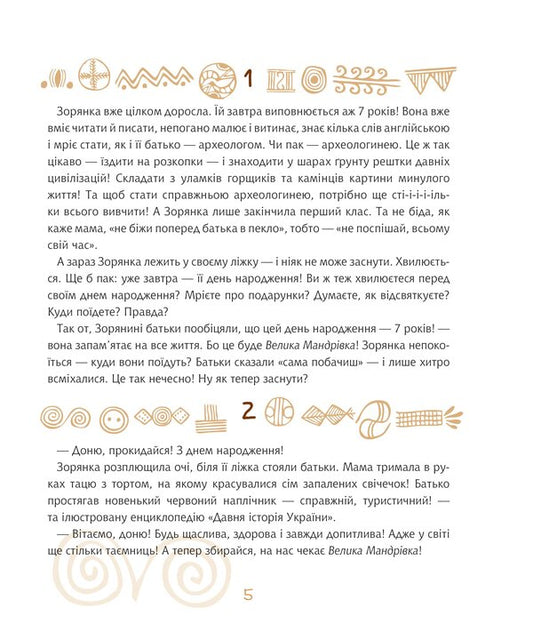 1

Зорянка вже цілком доросла. Їй завтра виповнюється аж 7 років! Вона вже вміє читати й писати, непогано малює і витинає, знає кілька слів англійською і мріє стати, як і її батько — археологом. Чи пак — археологинею. Це ж так цікаво — їздити на розкопки — і знаходити у шарах ґрунту рештки давніх цивілізацій! Складати з уламків горщиків та камінців картини минулого життя! Та щоб стати справжньою археологинею, потрібно ще сті-і-і-і-ільки всього вивчити! А Зорянка лише закінчила перший клас. Та не біда, як каже мама, «не біжи поперед батька в пекло», тобто — «не поспішай, всьому свій час».

А зараз Зорянка лежить у своєму ліжку — і ніяк не може заснути. Хвилюється. Ще б пак: уже завтра — її день народження! Ви ж теж хвилюєтеся перед своїм днем народження? Мрієте про подарунки? Думаєте, як відсвяткуєте? Куди поїдете? Правда?

Так от, Зорянині батьки пообіцяли, що цей день народження — 7 років! — вона запам'ятає на все життя. Бо це буде Велика Мандрівка! Зорянка непокоїться — куди вони поїдуть? Батьки сказали «сама побачиш» — і лише хитро всміхалися. Це так нечесно! Ну як тепер заснути?

2

— Доню, прокидайся! З днем народження!

Зорянка розплющила очі, біля її ліжка стояли батьки. Мама тримала в руках тацю з тортом, на якому красувалися сім запалених свічечок! Батько простягав новенький червоний наплічник — справжній, туристичний! — та ілюстровану енциклопедію «Давня історія України».

— Вітаємо, доню! Будь щаслива, здорова і завжди допитлива! Адже у світі ще стільки таємниць! А тепер збирайся, на нас чекає Велика Мандрівка!

5